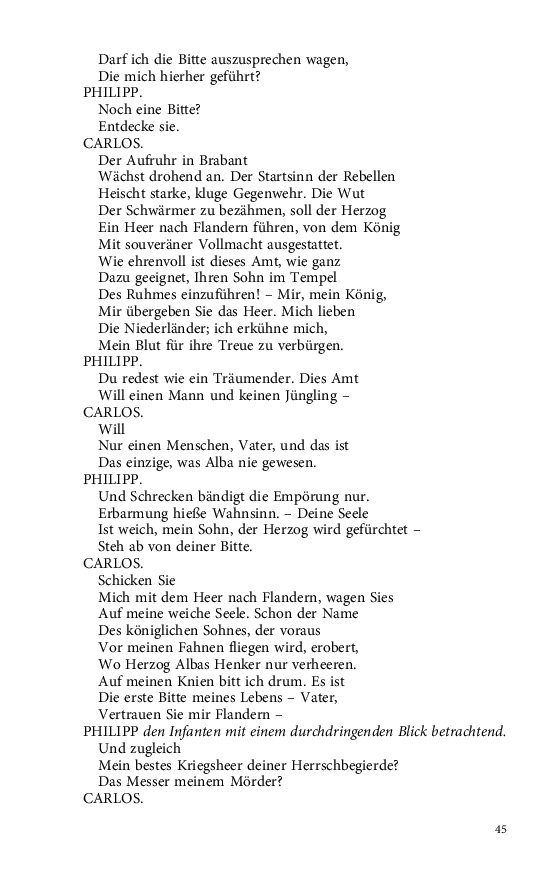 Darf ich die Bitte auszusprechen wagen,
Die mich hierher geführt?
PHILIPP.
Noch eine Bitte?
Entdecke sie.
CARLOS.
Der Aufruhr in Brabant
Wächst drohend an. Der Startsinn der Rebellen
Heischt starke, kluge Gegenwehr. Die Wut
Der Schwärmer zu bezähmen, soll der Herzog
Ein Heer nach Flandern führen, von dem König
Mit souveräner Vollmacht ausgestattet.
Wie ehrenvoll ist dieses Amt, wie ganz
Dazu geeignet, Ihren Sohn im Tempel
Des Ruhmes einzuführen! – Mir, mein König,
Mir übergeben Sie das Heer. Mich lieben
Die Niederländer; ich erkühne mich,
Mein Blut für ihre Treue zu verbürgen.
PHILIPP.
Du redest wie ein Träumender. Dies Amt
Will einen Mann und keinen Jüngling –
CARLOS.
Will
Nur einen Menschen, Vater, und das ist
Das einzige, was Alba nie gewesen.
PHILIPP.
Und Schrecken bändigt die Empörung nur.
Erbarmung hieße Wahnsinn. – Deine Seele
Ist weich, mein Sohn, der Herzog wird gefürchtet –
Steh ab von deiner Bitte.
CARLOS.
Schicken Sie
Mich mit dem Heer nach Flandern, wagen Sies
Auf meine weiche Seele. Schon der Name
Des königlichen Sohnes, der voraus
Vor meinen Fahnen fliegen wird, erobert,
Wo Herzog Albas Henker nur verheeren.
Auf meinen Knien bitt ich drum. Es ist
Die erste Bitte meines Lebens – Vater,
Vertrauen Sie mir Flandern –
PHILIPP den Infanten mit einem durchdringenden Blick betrachtend.
Und zugleich
Mein bestes Kriegsheer deiner Herrschbegierde?
Das Messer meinem Mörder?
CARLOS.

45